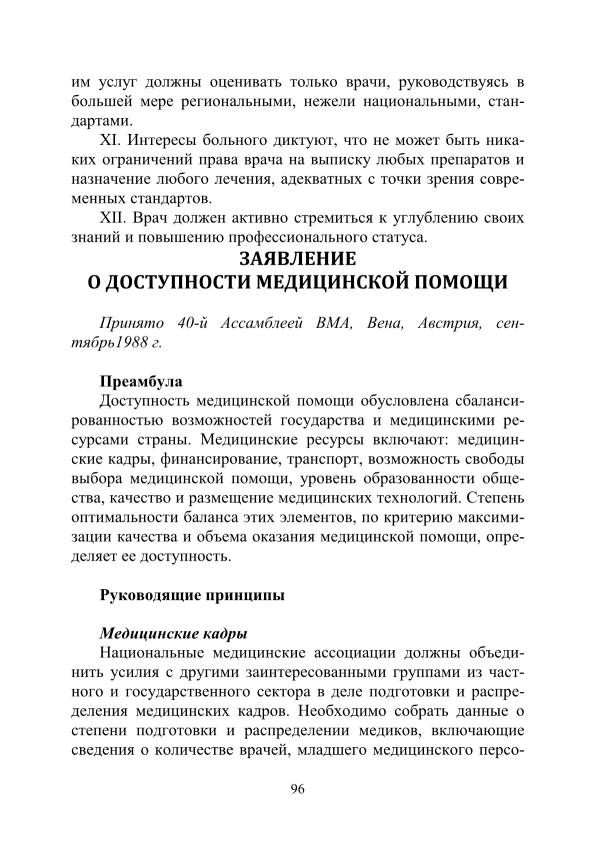 им услуг должны оценивать только врачи, руководствуясь в большей мере региональными, нежели национальными, стандартами.

XI. Интересы больного диктуют, что не может быть никаких ограничений права врача на выписку любых препаратов и назначение любого лечения, адекватных с точки зрения современных стандартов.

XII. Врач должен активно стремиться к углублению своих знаний и повышению профессионального статуса.

ЗАЯВЛЕНИЕ
О ДОСТУПНОСТИ МЕДИЦИНСКОЙ ПОМОЩИ

Принято 40-й Ассамблеей ВМА, Вена, Австрия, сентябрь1988 г.

Преамбула

Доступность медицинской помощи обусловлена сбалансированностью возможностей государства и медицинскими ресурсами страны. Медицинские ресурсы включают: медицинские кадры, финансирование, транспорт, возможность свободы выбора медицинской помощи, уровень образованности общества, качество и размещение медицинских технологий. Степень оптимальности баланса этих элементов, по критерию максимизации качества и объема оказания медицинской помощи, определяет ее доступность.

Руководящие принципы

Медицинские кадры

Национальные медицинские ассоциации должны объединить усилия с другими заинтересованными группами из частного и государственного сектора в деле подготовки и распределения медицинских кадров. Необходимо собрать данные о степени подготовки и распределении медиков, включающие сведения о количестве врачей, младшего медицинского персо-

96